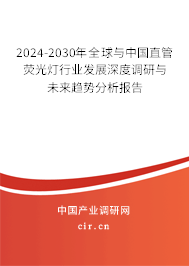 2024-2030年全球与中国直管荧光灯行业发展深度调研与未来趋势分析报告

中国产业调研网

cir.cn